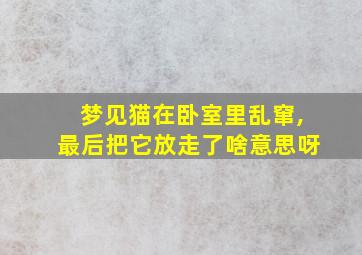 梦见猫在卧室里乱窜，
最后把它放走了啥意思呀